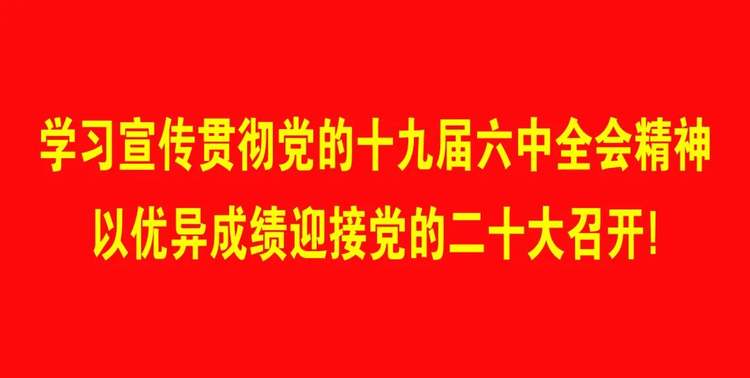 学习宣传贯彻党的十九届六中全会精神
以优异成绩迎接党的二十大召开!